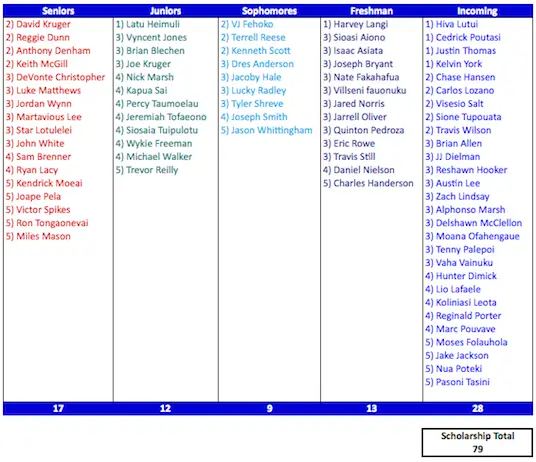 | Seniors | Juniors | Sophomores | Freshman | Incoming |
|---|---|---|---|---|
| 2) David Kruger | 1) Latu Heimuli | 2) VJ Fehoko | 1) Harvey Langi | 1) Hiva Lutui |
| 2) Reggie Dunn | 3) Vyncent Jones | 2) Terrell Reese | 3) Sioasi Aiono | 1) Cedrick Poutasi |
| 2) Anthony Denham | 3) Brian Blechen | 2) Kenneth Scott | 3) Isaac Asiata | 1) Justin Thomas |
| 2) Keith McGill | 3) Joe Kruger | 3) Dres Anderson | 3) Joseph Bryant | 1) Kelvin York |
| 3) DeVonte Christopher | 4) Nick Marsh | 3) Jacoby Hale | 3) Nate Fakahafua | 2) Chase Hansen |
| 3) Luke Matthews | 4) Kapua Sai | 3) Lucky Radley | 3) Villseni fauonuku | 2) Carlos Lozano |
| 3) Jordan Wynn | 4) Percy Taumoelau | 3) Tyler Shreve | 3) Jared Norris | 2) Visesio Salt |
| 3) Martavious Lee | 4) Jeremiah Tofaeono | 4) Joseph Smith | 3) Jarrell Oliver | 2) Sione Tupouata |
| 3) Star Lotulelei | 4) Siosaia Tuipulotu | 5) Jason Whittingham | 3) Quinton Pedroza | 2) Travis Wilson |
| 3) John White | 4) Wykie Freeman | | 3) Eric Rowe | 3) Brian Allen |
| 4) Sam Brenner | 4) Michael Walker | | 3) Travis Still | 3) JJ Dielman |
| 4) Ryan Lacy | 5) Trevor Reilly | | 4) Daniel Nielson | 3) Reshawn Hooker |
| 5) Kendrick Moeai | | | 5) Charles Handerson | 3) Austin Lee |
| 5) Joape Pela | | | | 3) Zach Lindsay |
| 5) Victor Spikes | | | | 3) Alphonso Marsh |
| 5) Ron Tongaonevai | | | | 3) Delshawn McClellon |
| 5) Miles Mason | | | | 3) Moana Ofahengaue |
| | | | | 3) Tenny Palepoi |
| | | | | 3) Vaha Vainuku |
| | | | | 4) Hunter Dimick |
| | | | | 4) Lio Lafaele |
| | | | | 4) Koliniasi Leota |
| | | | | 4) Reginald Porter |
| | | | | 4) Marc Pouvave |
| | | | | 5) Moses Folauhola |
| | | | | 5) Jake Jackson |
| | | | | 5) Nua Poteki |
| | | | | 5) Pasoni Tasini |
| 17 | 12 | 9 | 13 | 28 |

Scholarship Total
79